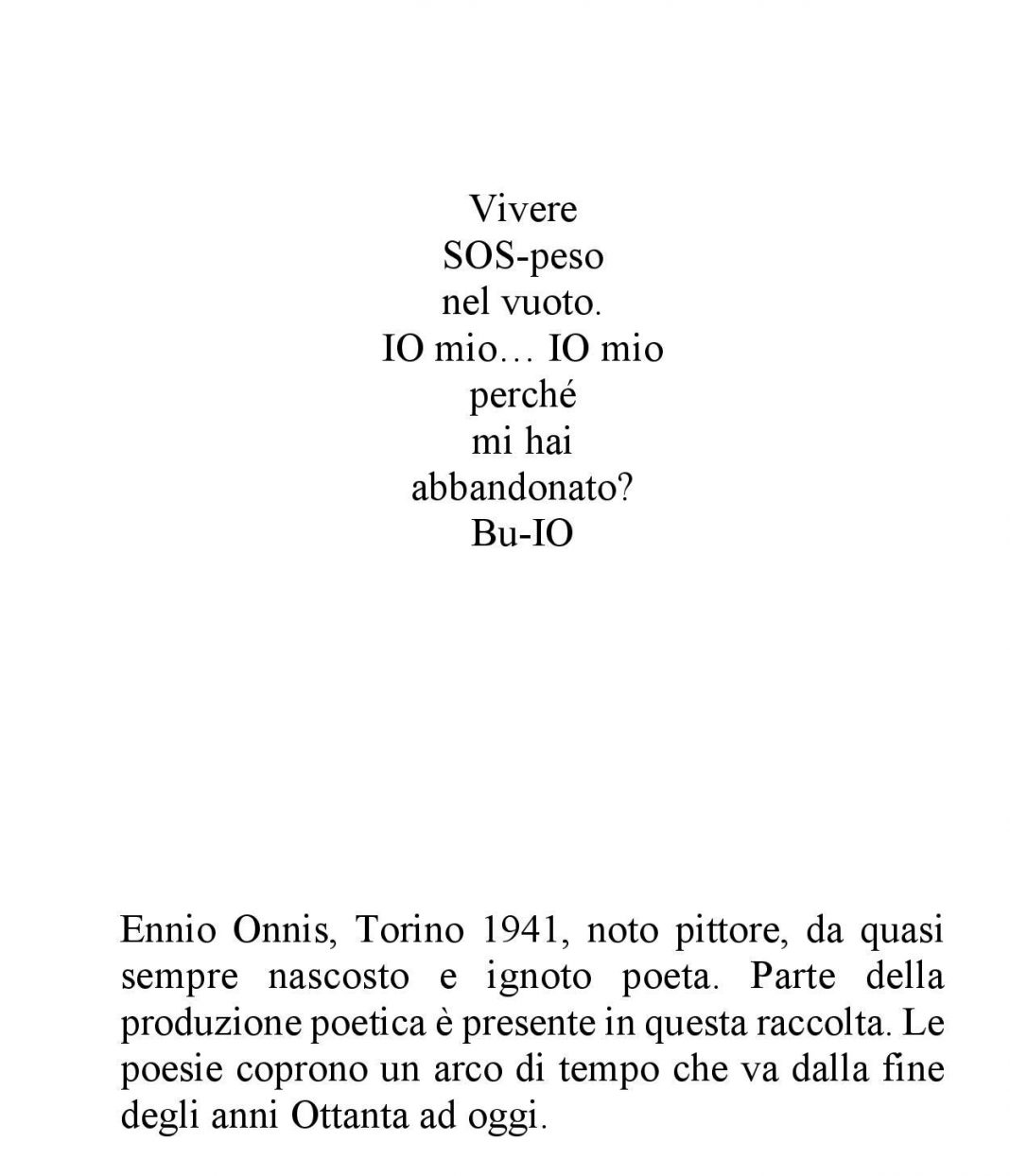 Vivere
SOS-peso
nel vuoto.
IO mio… IO mio
perché
mi hai
abbandonato?
Bu-IO

Ennio Onnis, Torino 1941, noto pittore, da quasi sempre nascosto e ignoto poeta. Parte della produzione poetica è presente in questa raccolta. Le poesie coprono un arco di tempo che va dalla fine degli anni Ottanta ad oggi.